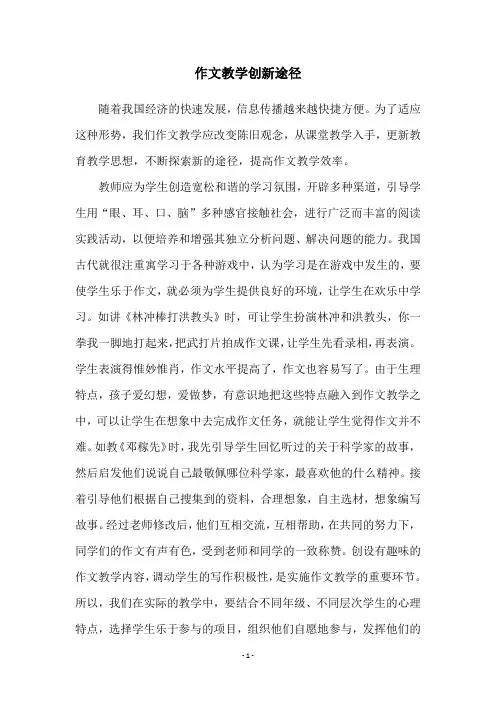 作文教学创新途径

随着我国经济的快速发展，信息传播越来越快捷方便。为了适应这种形势，我们作文教学应改变陈旧观念，从课堂教学入手，更新教育教学思想，不断探索新的途径，提高作文教学效率。

教师应为学生创造宽松和谐的学习氛围，开辟多种渠道，引导学生用“眼、耳、口、脑”多种感官接触社会，进行广泛而丰富的阅读实践活动，以便培养和增强其独立分析问题、解决问题的能力。我国古代就很注重寓学习于各种游戏中，认为学习是在游戏中发生的，要使学生乐于作文，就必须为学生提供良好的环境，让学生在欢乐中学习。如讲《林冲棒打洪教头》时，可让学生扮演林冲和洪教头，你一拳我一脚地打起来，把武打片拍成作文课，让学生先看录相，再表演。学生表演得惟妙惟肖，作文水平提高了，作文也容易写了。由于生理特点，孩子爱幻想，爱做梦，有意识地把这些特点融入到作文教学之中，可以让学生在想象中去完成作文任务，就能让学生觉得作文并不难。如教《邓稼先》时，我先引导学生回忆听过的关于科学家的故事，然后启发他们说说自己最敬佩哪位科学家，最喜欢他的什么精神。接着引导他们根据自己搜集到的资料，合理想象，自主选材，想象编写故事。经过老师修改后，他们互相交流，互相帮助，在共同的努力下，同学们的作文有声有色，受到老师和同学的一致称赞。创设有趣味的作文教学内容，调动学生的写作积极性，是实施作文教学的重要环节。所以，我们在实际的教学中，要结合不同年级、不同层次学生的心理特点，选择学生乐于参与的项目，组织他们自愿地参与，发挥他们的

- 1 -